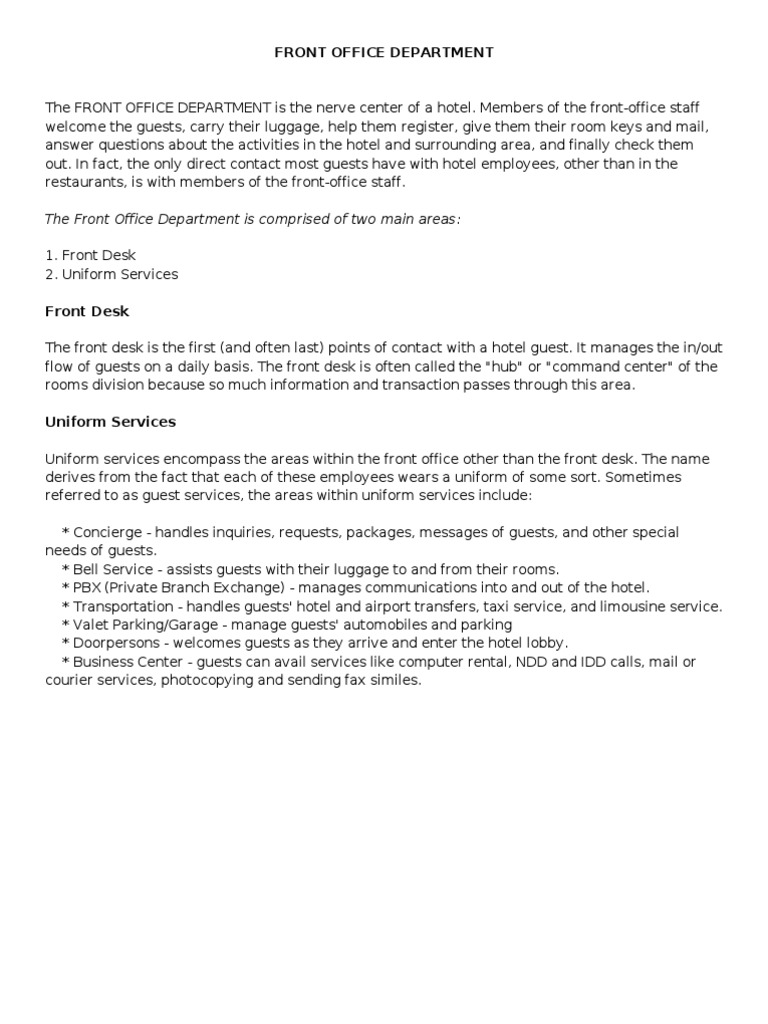 FRONT OFFICE DEPARTMENT

The FRONT OFFICE DEPARTMENT is the nerve center of a hotel. Members of the front-office staff welcome the guests, carry their luggage, help them register, give them their room keys and mail, answer questions about the activities in the hotel and surrounding area, and finally check them out. In fact, the only direct contact most guests have with hotel employees, other than in the restaurants, is with members of the front-office staff.

The Front Office Department is comprised of two main areas:

1. Front Desk
2. Uniform Services

Front Desk

The front desk is the first (and often last) points of contact with a hotel guest. It manages the in/out flow of guests on a daily basis. The front desk is often called the "hub" or "command center" of the rooms division because so much information and transaction passes through this area.

Uniform Services

Uniform services encompass the areas within the front office other than the front desk. The name derives from the fact that each of these employees wears a uniform of some sort. Sometimes referred to as guest services, the areas within uniform services include:

* Concierge - handles inquiries, requests, packages, messages of guests, and other special needs of guests.
* Bell Service - assists guests with their luggage to and from their rooms.
* PBX (Private Branch Exchange) - manages communications into and out of the hotel.
* Transportation - handles guests' hotel and airport transfers, taxi service, and limousine service.
* Valet Parking/Garage - manage guests' automobiles and parking
* Doorpersons - welcomes guests as they arrive and enter the hotel lobby.
* Business Center - guests can avail services like computer rental, NDD and IDD calls, mail or courier services, photocopying and sending fax similes.